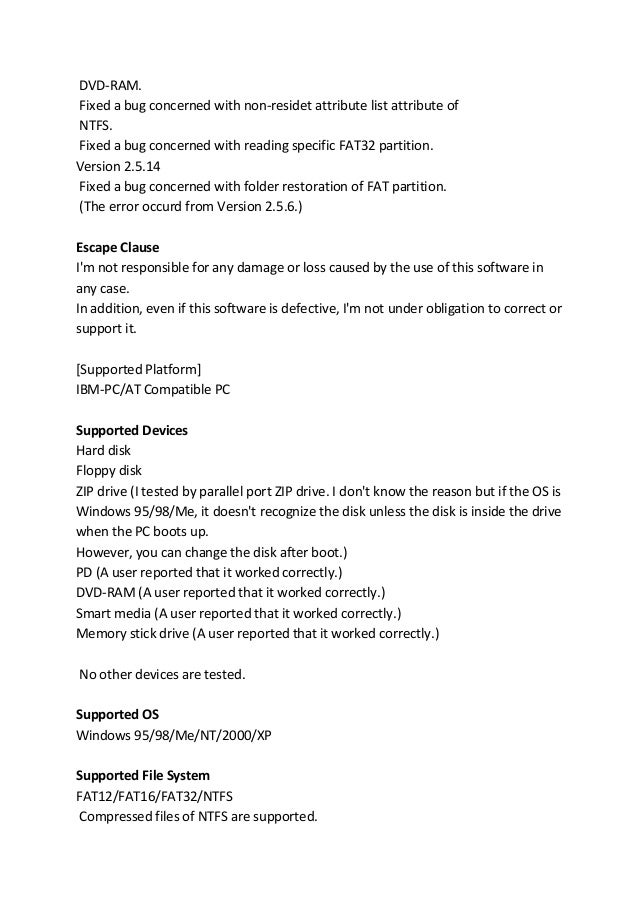 DVD-RAM.
Fixed a bug concerned with non-residet attribute list attribute of NTFS.
Fixed a bug concerned with reading specific FAT32 partition.
Version 2.5.14
Fixed a bug concerned with folder restoration of FAT partition.
(The error occurd from Version 2.5.6.)

Escape Clause
I'm not responsible for any damage or loss caused by the use of this software in any case.
In addition, even if this software is defective, I'm not under obligation to correct or support it.

[Supported Platform]
IBM-PC/AT Compatible PC

Supported Devices
Hard disk
Floppy disk
ZIP drive (I tested by parallel port ZIP drive. I don't know the reason but if the OS is Windows 95/98/Me, it doesn't recognize the disk unless the disk is inside the drive when the PC boots up.
However, you can change the disk after boot.)
PD (A user reported that it worked correctly.)
DVD-RAM (A user reported that it worked correctly.)
Smart media (A user reported that it worked correctly.)
Memory stick drive (A user reported that it worked correctly.)

No other devices are tested.

Supported OS
Windows 95/98/Me/NT/2000/XP

Supported File System
FAT12/FAT16/FAT32/NTFS
Compressed files of NTFS are supported.